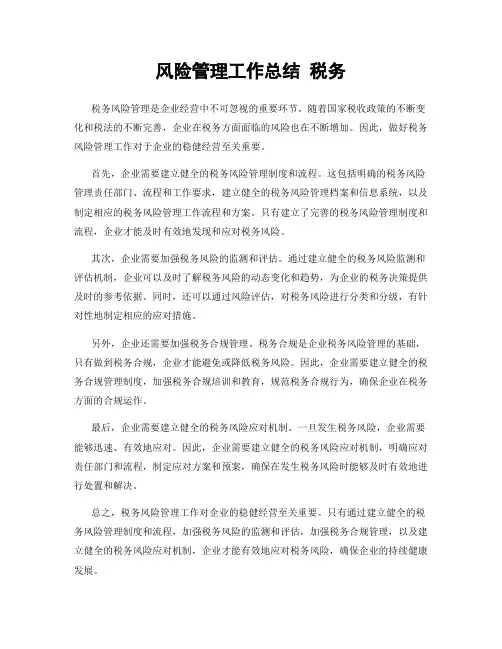 风险管理工作总结 税务

税务风险管理是企业经营中不可忽视的重要环节。随着国家税收政策的不断变化和税法的不断完善，企业在税务方面面临的风险也在不断增加。因此，做好税务风险管理工作对于企业的稳健经营至关重要。

首先，企业需要建立健全的税务风险管理制度和流程。这包括明确的税务风险管理责任部门、流程和工作要求，建立健全的税务风险管理档案和信息系统，以及制定相应的税务风险管理工作流程和方案。只有建立了完善的税务风险管理制度和流程，企业才能及时有效地发现和应对税务风险。

其次，企业需要加强税务风险的监测和评估。通过建立健全的税务风险监测和评估机制，企业可以及时了解税务风险的动态变化和趋势，为企业的税务决策提供及时的参考依据。同时，还可以通过风险评估，对税务风险进行分类和分级，有针对性地制定相应的应对措施。

另外，企业还需要加强税务合规管理。税务合规是企业税务风险管理的基础，只有做到税务合规，企业才能避免或降低税务风险。因此，企业需要建立健全的税务合规管理制度，加强税务合规培训和教育，规范税务合规行为，确保企业在税务方面的合规运作。

最后，企业需要建立健全的税务风险应对机制。一旦发生税务风险，企业需要能够迅速、有效地应对。因此，企业需要建立健全的税务风险应对机制，明确应对责任部门和流程，制定应对方案和预案，确保在发生税务风险时能够及时有效地进行处置和解决。

总之，税务风险管理工作对企业的稳健经营至关重要。只有通过建立健全的税务风险管理制度和流程，加强税务风险的监测和评估，加强税务合规管理，以及建立健全的税务风险应对机制，企业才能有效地应对税务风险，确保企业的持续健康发展。